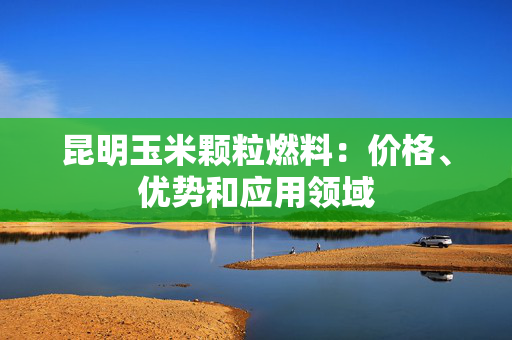 昆明玉米颗粒燃料：价格、优势和应用领域